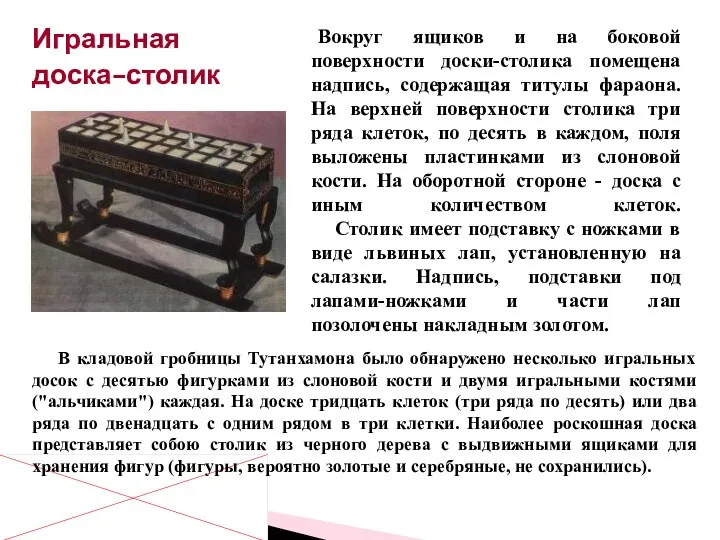 Игральная доска–столик

Вокруг ящиков и на боковой поверхности доски-столика помещена надпись, содержащая титулы фараона. На верхней поверхности столика три ряда клеток, по десять в каждом, поля выложены пластинками из слоновой кости. На оборотной стороне - доска с иным количеством клеток.

Столик имеет подставку с ножками в виде львиных лап, установленную на салазки. Надпись, подставки под лапами-ножками и части лап позолочены накладным золотом.

В кладовой гробницы Тутанхамона было обнаружено несколько игральных досок с десятью фигурками из слоновой кости и двумя игральными костями ("альчиками") каждая. На доске тридцать клеток (три ряда по десять) или два ряда по двенадцать с одним рядом в три клетки. Наиболее роскошная доска представляет собою столик из черного дерева с выдвижными ящиками для хранения фигур (фигуры, вероятно золотые и серебряные, не сохранились).